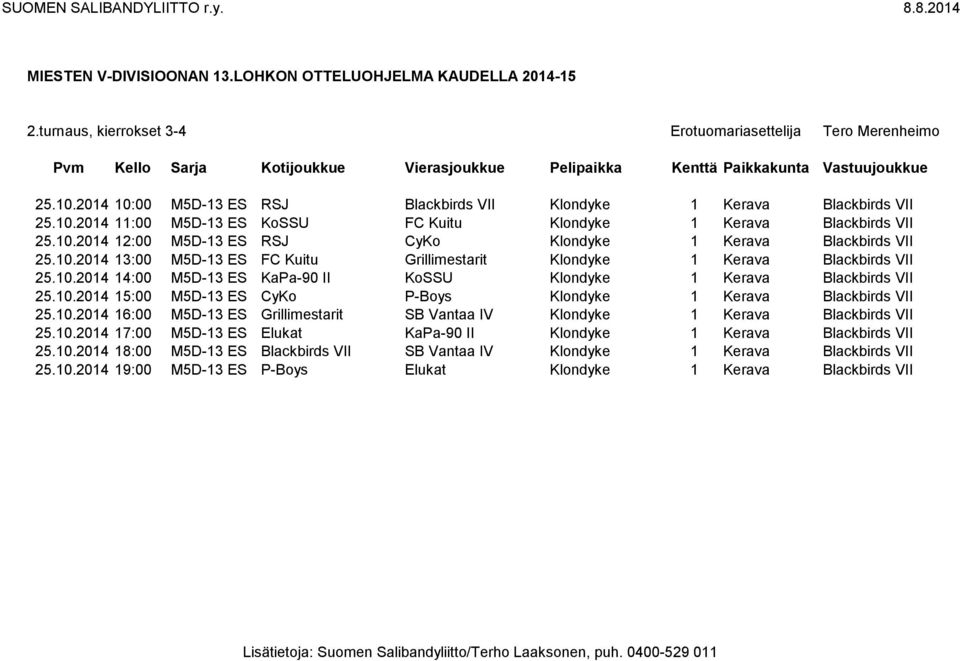 SUOMEN SALIBANDYLIITTO r.y. 8.8.2014

MIESTEN V-DIVISIOONAN 13.LOHKON OTTELUOHJELMA KAUDELLA 2014-15

2.turnaus, kierrokset 3-4 Erotuomariasettelija Tero Merenheimo

| Pvm | Kello | Sarja | Kotijoukkue | Vierasjoukkue | Pelipaikka | Kenttä | Paikkakunta | Vastuujoukkue |
|---|---|---|---|---|---|---|---|---|
| 25.10.2014 | 10:00 | M5D-13 ES | RSJ | Blackbirds VII | Klondyke | 1 | Kerava | Blackbirds VII |
| 25.10.2014 | 11:00 | M5D-13 ES | KoSSU | FC Kuitu | Klondyke | 1 | Kerava | Blackbirds VII |
| 25.10.2014 | 12:00 | M5D-13 ES | RSJ | CyKo | Klondyke | 1 | Kerava | Blackbirds VII |
| 25.10.2014 | 13:00 | M5D-13 ES | FC Kuitu | Grillimestarit | Klondyke | 1 | Kerava | Blackbirds VII |
| 25.10.2014 | 14:00 | M5D-13 ES | KaPa-90 II | KoSSU | Klondyke | 1 | Kerava | Blackbirds VII |
| 25.10.2014 | 15:00 | M5D-13 ES | CyKo | P-Boys | Klondyke | 1 | Kerava | Blackbirds VII |
| 25.10.2014 | 16:00 | M5D-13 ES | Grillimestarit | SB Vantaa IV | Klondyke | 1 | Kerava | Blackbirds VII |
| 25.10.2014 | 17:00 | M5D-13 ES | Elukat | KaPa-90 II | Klondyke | 1 | Kerava | Blackbirds VII |
| 25.10.2014 | 18:00 | M5D-13 ES | Blackbirds VII | SB Vantaa IV | Klondyke | 1 | Kerava | Blackbirds VII |
| 25.10.2014 | 19:00 | M5D-13 ES | P-Boys | Elukat | Klondyke | 1 | Kerava | Blackbirds VII |

Lisätietoja: Suomen Salibandyliitto/Terho Laaksonen, puh. 0400-529 011